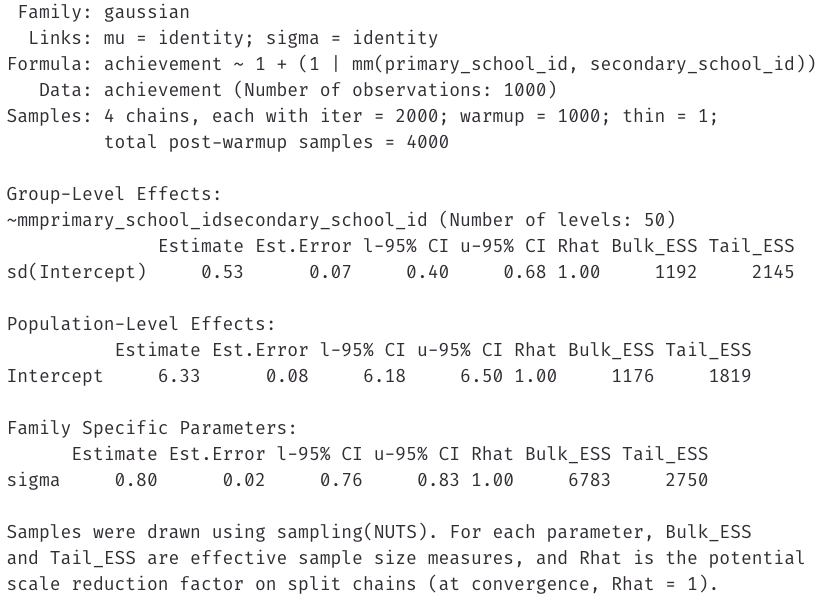 Family: gaussian
  Links: mu = identity; sigma = identity
Formula: achievement ~ 1 + (1 | mm(primary_school_id, secondary_school_id))
   Data: achievement (Number of observations: 1000)
Samples: 4 chains, each with iter = 2000; warmup = 1000; thin = 1;
         total post-warmup samples = 4000

Group-Level Effects:
~mmprimary_school_idsecondary_school_id (Number of levels: 50)

|  | Estimate | Est.Error | l-95% CI | u-95% CI | Rhat | Bulk_ESS | Tail_ESS |
|---|---|---|---|---|---|---|---|
| sd(Intercept) | 0.53 | 0.07 | 0.40 | 0.68 | 1.00 | 1192 | 2145 |

Population-Level Effects:

|  | Estimate | Est.Error | l-95% CI | u-95% CI | Rhat | Bulk_ESS | Tail_ESS |
|---|---|---|---|---|---|---|---|
| Intercept | 6.33 | 0.08 | 6.18 | 6.50 | 1.00 | 1176 | 1819 |

Family Specific Parameters:

|  | Estimate | Est.Error | l-95% CI | u-95% CI | Rhat | Bulk_ESS | Tail_ESS |
|---|---|---|---|---|---|---|---|
| sigma | 0.80 | 0.02 | 0.76 | 0.83 | 1.00 | 6783 | 2750 |

Samples were drawn using sampling(NUTS). For each parameter, Bulk_ESS and Tail_ESS are effective sample size measures, and Rhat is the potential scale reduction factor on split chains (at convergence, Rhat = 1).